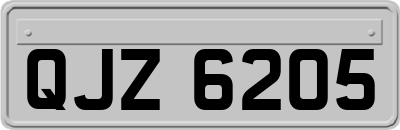 QJZ 6205